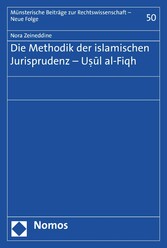 Münsterische Beiträge zur Rechtswissenschaft – Neue Folge

50

Nora Zeineddine

Die Methodik der islamischen Jurisprudenz – Uṣūl al-Fiqh

Nomos